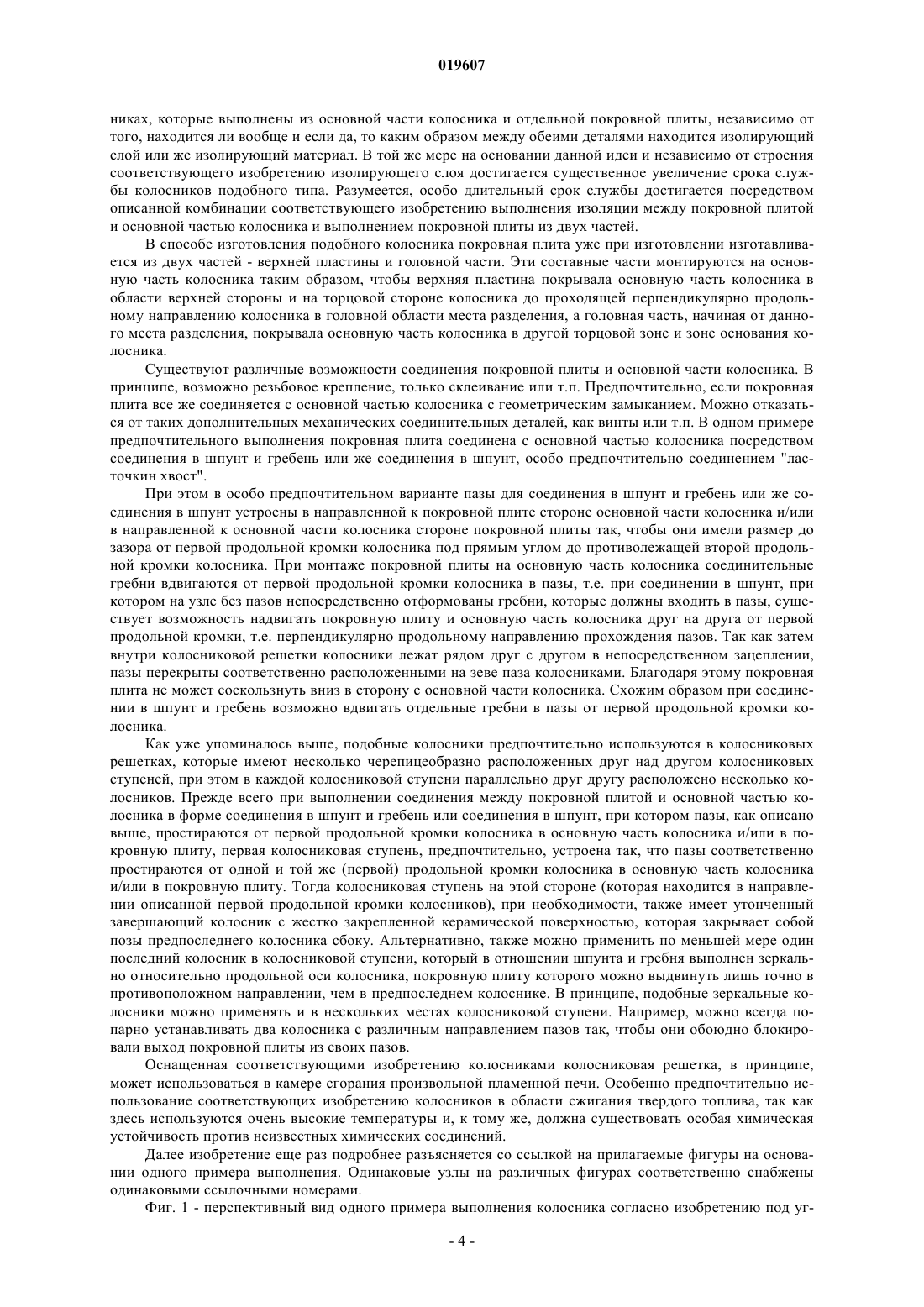 019607

никах, которые выполнены из основной части колосника и отдельной покровной плиты, независимо от того, находится ли вообще и если да, то каким образом между обеими деталями находится изолирующий слой или же изолирующий материал. В той же мере на основании данной идеи и независимо от строения соответствующего изобретению изолирующего слоя достигается существенное увеличение срока службы колосников подобного типа. Разумеется, особо длительный срок службы достигается посредством описанной комбинации соответствующего изобретению выполнения изоляции между покровной плитой и основной частью колосника и выполнением покровной плиты из двух частей.

В способе изготовления подобного колосника покровная плита уже при изготовлении изготавливается из двух частей - верхней пластины и головной части. Эти составные части монтируются на основную часть колосника таким образом, чтобы верхняя пластина покрывала основную часть колосника в области верхней стороны и на торцовой стороне колосника до проходящей перпендикулярно продольному направлению колосника в головной области места разделения, а головная часть, начиная от данного места разделения, покрывала основную часть колосника в другой торцовой зоне и зоне основания колосника.

Существуют различные возможности соединения покровной плиты и основной части колосника. В принципе, возможно резьбовое крепление, только склеивание или т.п. Предпочтительно, если покровная плита все же соединяется с основной частью колосника с геометрическим замыканием. Можно отказаться от таких дополнительных механических соединительных деталей, как винты или т.п. В одном примере предпочтительного выполнения покровная плита соединена с основной частью колосника посредством соединения в шпунт и гребень или же соединения в шпунт, особо предпочтительно соединением "ласточкин хвост".

При этом в особо предпочтительном варианте пазы для соединения в шпунт и гребень или же соединения в шпунт устроены в направленной к покровной плите стороне основной части колосника и/или в направленной к основной части колосника стороне покровной плиты так, чтобы они имели размер до зазора от первой продольной кромки колосника под прямым углом до противолежащей второй продольной кромки колосника. При монтаже покровной плиты на основную часть колосника соединительные гребни вдвигаются от первой продольной кромки колосника в пазы, т.е. при соединении в шпунт, при котором на узле без пазов непосредственно отформованы гребни, которые должны входить в пазы, существует возможность надвигать покровную плиту и основную часть колосника друг на друга от первой продольной кромки, т.е. перпендикулярно продольному направлению прохождения пазов. Так как затем внутри колосниковой решетки колосники лежат рядом друг с другом в непосредственном зацеплении, пазы перекрыты соответственно расположенными на зеве паза колосниками. Благодаря этому покровная плита не может соскользнуть вниз в сторону с основной части колосника. Схожим образом при соединении в шпунт и гребень возможно вдвигать отдельные гребни в пазы от первой продольной кромки колосника.

Как уже упоминалось выше, подобные колосники предпочтительно используются в колосниковых решетках, которые имеют несколько черепицеобразно расположенных друг над другом колосниковых ступеней, при этом в каждой колосниковой ступени параллельно друг другу расположено несколько колосников. Прежде всего при выполнении соединения между покровной плитой и основной частью колосника в форме соединения в шпунт и гребень или соединения в шпунт, при котором пазы, как описано выше, простираются от первой продольной кромки колосника в основную часть колосника и/или в покровную плиту, первая колосниковая ступень, предпочтительно, устроена так, что пазы соответственно простираются от одной и той же (первой) продольной кромки колосника в основную часть колосника и/или в покровную плиту. Тогда колосниковая ступень на этой стороне (которая находится в направлении описанной первой продольной кромки колосников), при необходимости, также имеет утонченный завершающий колосник с жестко закрепленной керамической поверхностью, которая закрывает собой позы предпоследнего колосника сбоку. Альтернативно, также можно применить по меньшей мере один последний колосник в колосниковой ступени, который в отношении шпунта и гребня выполнен зеркально относительно продольной оси колосника, покровную плиту которого можно выдвинуть лишь точно в противоположном направлении, чем в предпоследнем колоснике. В принципе, подобные зеркальные колосники можно применять и в нескольких местах колосниковой ступени. Например, можно всегда попарно устанавливать два колосника с различным направлением пазов так, чтобы они обоюдно блокировали выход покровной плиты из своих пазов.

Оснащенная соответствующими изобретению колосниками колосниковая решетка, в принципе, может использоваться в камере сгорания произвольной пламенной печи. Особенно предпочтительно использование соответствующих изобретению колосников в области сжигания твердого топлива, так как здесь используются очень высокие температуры и, к тому же, должна существовать особая химическая устойчивость против неизвестных химических соединений.

Далее изобретение еще раз подробнее разъясняется со ссылкой на прилагаемые фигуры на основании одного примера выполнения. Одинаковые узлы на различных фигурах соответственно снабжены одинаковыми ссылочными номерами.

Фиг. 1 - перспективный вид одного примера выполнения колосника согласно изобретению под уг-

- 4 -